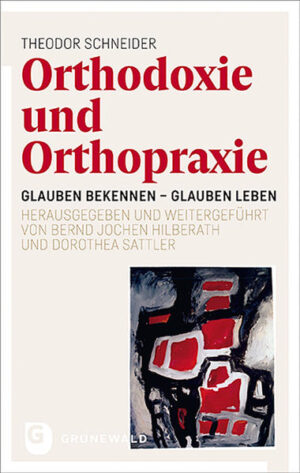 THEODOR SCHNEIDER

Orthodoxie und Orthopraxie

GLAUBEN BEKENNEN – GLAUBEN LEBEN

HERAUSGEGEBEN UND WEITERGEFÜHRT VON BERND JOCHEN HILBERATH UND DOROTHEA SATTLER

G GRÜNEWALD